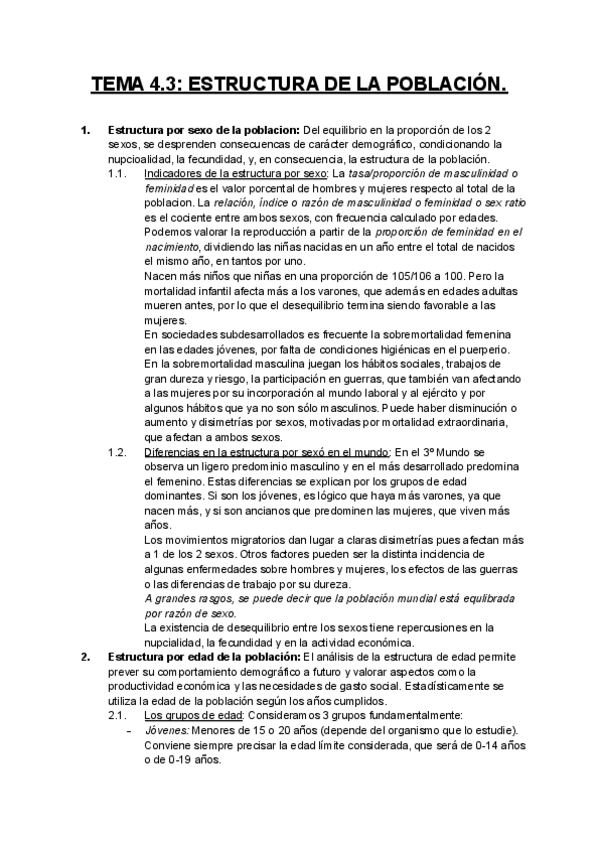 TEMA 4.3: ESTRUCTURA DE LA POBLACIÓN.

1. Estructura por sexo de la poblacion: Del equilibrio en la proporción de los 2 sexos, se desprenden consecuencas de carácter demográfico, condicionando la nupcioalidad, la fecundidad, y, en consecuencia, la estructura de la población.

1.1. Indicadores de la estructura por sexo: La tasa/proporción de masculinidad o feminidad es el valor porcental de hombres y mujeres respecto al total de la poblacion. La relación, índice o razón de masculinidad o feminidad o sex ratio es el cociente entre ambos sexos, con frecuencia calculado por edades. Podemos valorar la reproducción a partir de la proporción de feminidad en el nacimiento, dividiendo las niñas nacidas en un año entre el total de nacidos el mismo año, en tantos por uno.

Nacen más niños que niñas en una proporción de 105/106 a 100. Pero la mortalidad infantil afecta más a los varones, que además en edades adultas mueren antes, por lo que el desequilibrio termina siendo favorable a las mujeres.

En sociedades subdesarrollados es frecuente la sobremortalidad femenina en las edades jóvenes, por falta de condiciones higiénicas en el puerperio. En la sobremortalidad masculina juegan los hábitos sociales, trabajos de gran dureza y riesgo, la participación en guerras, que también van afectando a las mujeres por su incorporación al mundo laboral y al ejército y por algunos hábitos que ya no son sólo masculinos. Puede haber disminución o aumento y disimetrías por sexos, motivadas por mortalidad extraordinaria, que afectan a ambos sexos.

1.2. Diferencias en la estructura por sexó en el mundo: En el 3º Mundo se observa un ligero predominio masculino y en el más desarrollado predomina el femenino. Estas diferencias se explican por los grupos de edad dominantes. Si son los jóvenes, es lógico que haya más varones, ya que nacen más, y si son ancianos que predominen las mujeres, que viven más años.

Los movimientos migratorios dan lugar a claras disimetrías pues afectan más a 1 de los 2 sexos. Otros factores pueden ser la distinta incidencia de algunas enfermedades sobre hombres y mujeres, los efectos de las guerras o las diferencias de trabajo por su dureza.

A grandes rasgos, se puede decir que la población mundial está equlibrada por razón de sexo.

La existencia de desequilibrio entre los sexos tiene repercusiones en la nupcialidad, la fecundidad y en la actividad económica.

2. Estructura por edad de la población: El análisis de la estructura de edad permite prever su comportamiento demográfico a futuro y valorar aspectos como la productividad económica y las necesidades de gasto social. Estadísticamente se utiliza la edad de la población según los años cumplidos.

2.1. Los grupos de edad: Consideramos 3 grupos fundamentalmente:

– Jóvenes: Menores de 15 o 20 años (depende del organismo que lo estudie). Conviene siempre precisar la edad límite considerada, que será de 0-14 años o de 0-19 años.